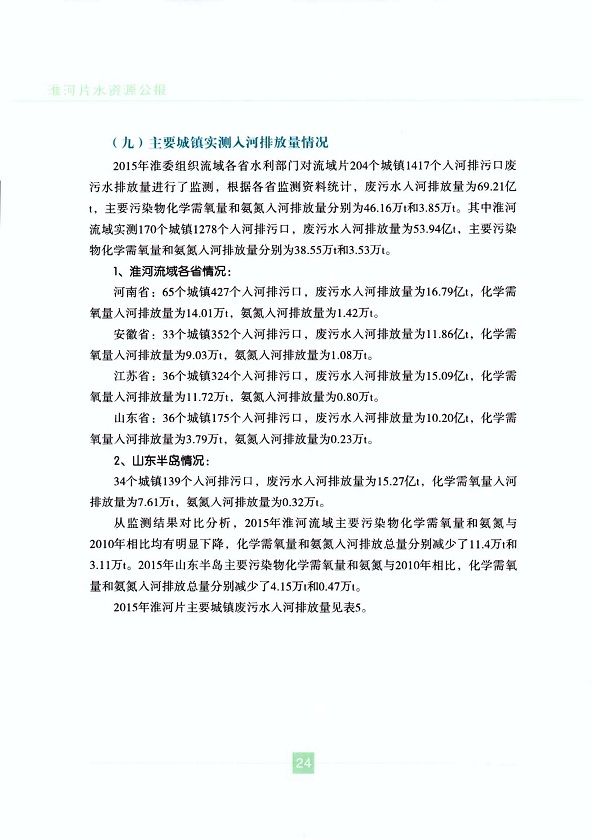 淮河片水资源公报

（九）主要城镇实测入河排放量情况

2015年淮委组织流域各省水利部门对流域片204个城镇1417个入河排污口废污水排放量进行了监测，根据各省监测资料统计，废污水入河排放量为69.21亿t，主要污染物化学需氧量和氨氮入河排放量分别为46.16万t和3.85万t。其中淮河流域实测170个城镇1278个入河排污口，废污水入河排放量为53.94亿t，主要污染物化学需氧量和氨氮入河排放量分别为38.55万t和3.53万t。

1、淮河流域各省情况：

河南省：65个城镇427个入河排污口，废污水入河排放量为16.79亿t，化学需氧量入河排放量为14.01万t，氨氮入河排放量为1.42万t。

安徽省：33个城镇352个入河排污口，废污水入河排放量为11.86亿t，化学需氧量入河排放量为9.03万t，氨氮入河排放量为1.08万t。

江苏省：36个城镇324个入河排污口，废污水入河排放量为15.09亿t，化学需氧量入河排放量为11.72万t，氨氮入河排放量为0.80万t。

山东省：36个城镇175个入河排污口，废污水入河排放量为10.20亿t，化学需氧量入河排放量为3.79万t，氨氮入河排放量为0.23万t。

2、山东半岛情况：

34个城镇139个入河排污口，废污水入河排放量为15.27亿t，化学需氧量入河排放量为7.61万t，氨氮入河排放量为0.32万t。

从监测结果对比分析，2015年淮河流域主要污染物化学需氧量和氨氮与2010年相比均有明显下降，化学需氧量和氨氮入河排放总量分别减少了11.4万t和3.11万t。2015年山东半岛主要污染物化学需氧量和氨氮与2010年相比，化学需氧量和氨氮入河排放总量分别减少了4.15万t和0.47万t。

2015年淮河片主要城镇废污水入河排放量见表5。

24